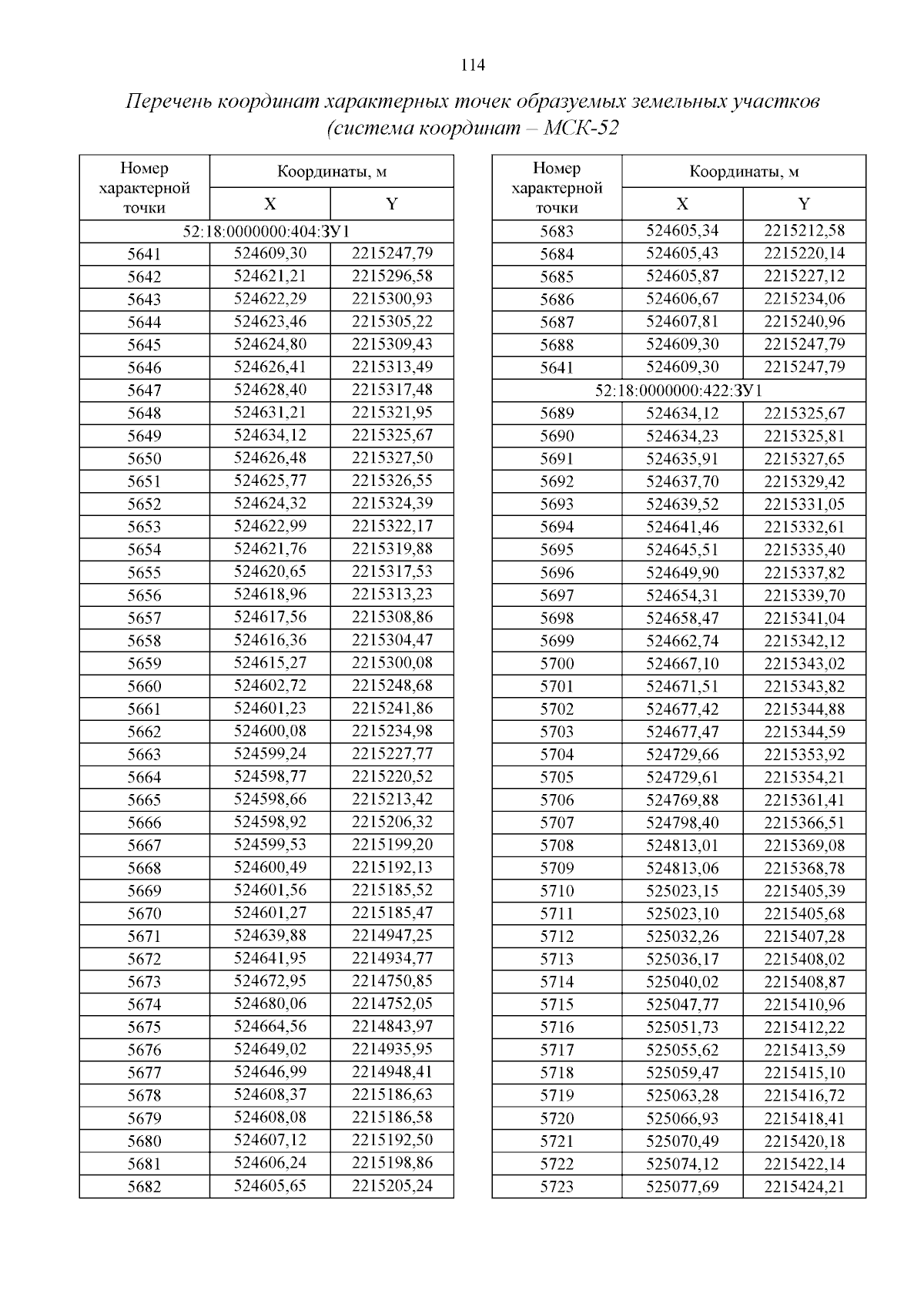 114

Перечень координат характерных точек образуемых земельных участков (система координат – МСК-52

| Номер характерной точки | Координаты, м X | Координаты, м Y |
|---|---|---|
| 52:18:0000000:404:ЗУ1 | | |
| 5641 | 524609,30 | 2215247,79 |
| 5642 | 524621,21 | 2215296,58 |
| 5643 | 524622,29 | 2215300,93 |
| 5644 | 524623,46 | 2215305,22 |
| 5645 | 524624,80 | 2215309,43 |
| 5646 | 524626,41 | 2215313,49 |
| 5647 | 524628,40 | 2215317,48 |
| 5648 | 524631,21 | 2215321,95 |
| 5649 | 524634,12 | 2215325,67 |
| 5650 | 524626,48 | 2215327,50 |
| 5651 | 524625,77 | 2215326,55 |
| 5652 | 524624,32 | 2215324,39 |
| 5653 | 524622,99 | 2215322,17 |
| 5654 | 524621,76 | 2215319,88 |
| 5655 | 524620,65 | 2215317,53 |
| 5656 | 524618,96 | 2215313,23 |
| 5657 | 524617,56 | 2215308,86 |
| 5658 | 524616,36 | 2215304,47 |
| 5659 | 524615,27 | 2215300,08 |
| 5660 | 524602,72 | 2215248,68 |
| 5661 | 524601,23 | 2215241,86 |
| 5662 | 524600,08 | 2215234,98 |
| 5663 | 524599,24 | 2215227,77 |
| 5664 | 524598,77 | 2215220,52 |
| 5665 | 524598,66 | 2215213,42 |
| 5666 | 524598,92 | 2215206,32 |
| 5667 | 524599,53 | 2215199,20 |
| 5668 | 524600,49 | 2215192,13 |
| 5669 | 524601,56 | 2215185,52 |
| 5670 | 524601,27 | 2215185,47 |
| 5671 | 524639,88 | 2214947,25 |
| 5672 | 524641,95 | 2214934,77 |
| 5673 | 524672,95 | 2214750,85 |
| 5674 | 524680,06 | 2214752,05 |
| 5675 | 524664,56 | 2214843,97 |
| 5676 | 524649,02 | 2214935,95 |
| 5677 | 524646,99 | 2214948,41 |
| 5678 | 524608,37 | 2215186,63 |
| 5679 | 524608,08 | 2215186,58 |
| 5680 | 524607,12 | 2215192,50 |
| 5681 | 524606,24 | 2215198,86 |
| 5682 | 524605,65 | 2215205,24 |

| Номер характерной точки | Координаты, м X | Координаты, м Y |
|---|---|---|
| 5683 | 524605,34 | 2215212,58 |
| 5684 | 524605,43 | 2215220,14 |
| 5685 | 524605,87 | 2215227,12 |
| 5686 | 524606,67 | 2215234,06 |
| 5687 | 524607,81 | 2215240,96 |
| 5688 | 524609,30 | 2215247,79 |
| 5641 | 524609,30 | 2215247,79 |
| 52:18:0000000:422:ЗУ1 | | |
| 5689 | 524634,12 | 2215325,67 |
| 5690 | 524634,23 | 2215325,81 |
| 5691 | 524635,91 | 2215327,65 |
| 5692 | 524637,70 | 2215329,42 |
| 5693 | 524639,52 | 2215331,05 |
| 5694 | 524641,46 | 2215332,61 |
| 5695 | 524645,51 | 2215335,40 |
| 5696 | 524649,90 | 2215337,82 |
| 5697 | 524654,31 | 2215339,70 |
| 5698 | 524658,47 | 2215341,04 |
| 5699 | 524662,74 | 2215342,12 |
| 5700 | 524667,10 | 2215343,02 |
| 5701 | 524671,51 | 2215343,82 |
| 5702 | 524677,42 | 2215344,88 |
| 5703 | 524677,47 | 2215344,59 |
| 5704 | 524729,66 | 2215353,92 |
| 5705 | 524729,61 | 2215354,21 |
| 5706 | 524769,88 | 2215361,41 |
| 5707 | 524798,40 | 2215366,51 |
| 5708 | 524813,01 | 2215369,08 |
| 5709 | 524813,06 | 2215368,78 |
| 5710 | 525023,15 | 2215405,39 |
| 5711 | 525023,10 | 2215405,68 |
| 5712 | 525032,26 | 2215407,28 |
| 5713 | 525036,17 | 2215408,02 |
| 5714 | 525040,02 | 2215408,87 |
| 5715 | 525047,77 | 2215410,96 |
| 5716 | 525051,73 | 2215412,22 |
| 5717 | 525055,62 | 2215413,59 |
| 5718 | 525059,47 | 2215415,10 |
| 5719 | 525063,28 | 2215416,72 |
| 5720 | 525066,93 | 2215418,41 |
| 5721 | 525070,49 | 2215420,18 |
| 5722 | 525074,12 | 2215422,14 |
| 5723 | 525077,69 | 2215424,21 |